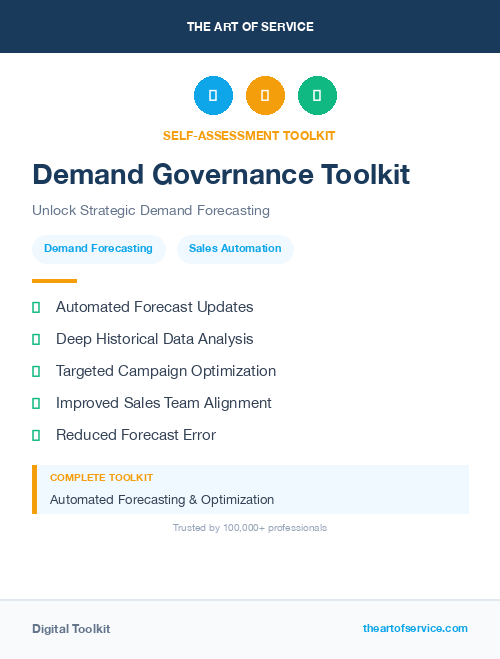 THE ART OF SERVICE

SELF-ASSESSMENT TOOLKIT

Demand Governance Toolkit

Unlock Strategic Demand Forecasting

Demand Forecasting

Sales Automation

Automated Forecast Updates

Deep Historical Data Analysis

Targeted Campaign Optimization

Improved Sales Team Alignment

Reduced Forecast Error

COMPLETE TOOLKIT

Automated Forecasting & Optimization

Trusted by 100,000+ professionals

Digital Toolkit

theartofservice.com